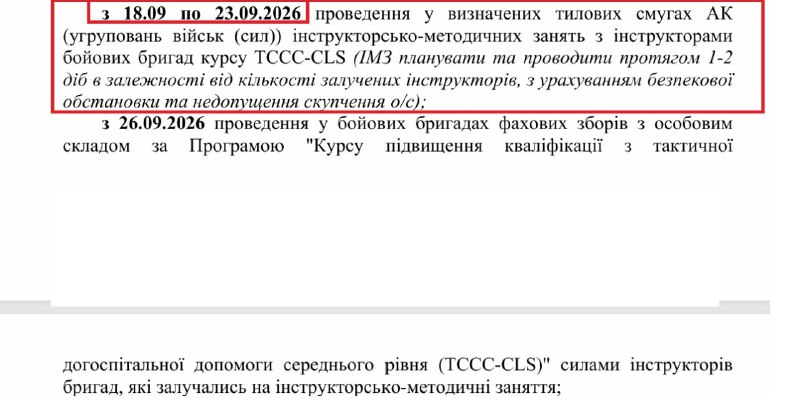 з 18.09 по 23.09.2026 проведення у визначених тилових смугах АК (угруповань військ (сил)) інструкторсько-методичних занять з інструкторами бойових бригад курсу TCCC-CLS (ІМЗ планувати та проводити протягом 1-2 діб в залежності від кількості залучених інструкторів, з урахуванням безпекової обстановки та недопущення скупчення о/с);

з 26.09.2026 проведення у бойових бригадах фахових зборів з особовим складом за Програмою "Курсу підвищення кваліфікації з тактичної

догоспітальної допомоги середнього рівня (TCCC-CLS)" силами інструкторів бригад, які залучались на інструкторсько-методичні заняття;